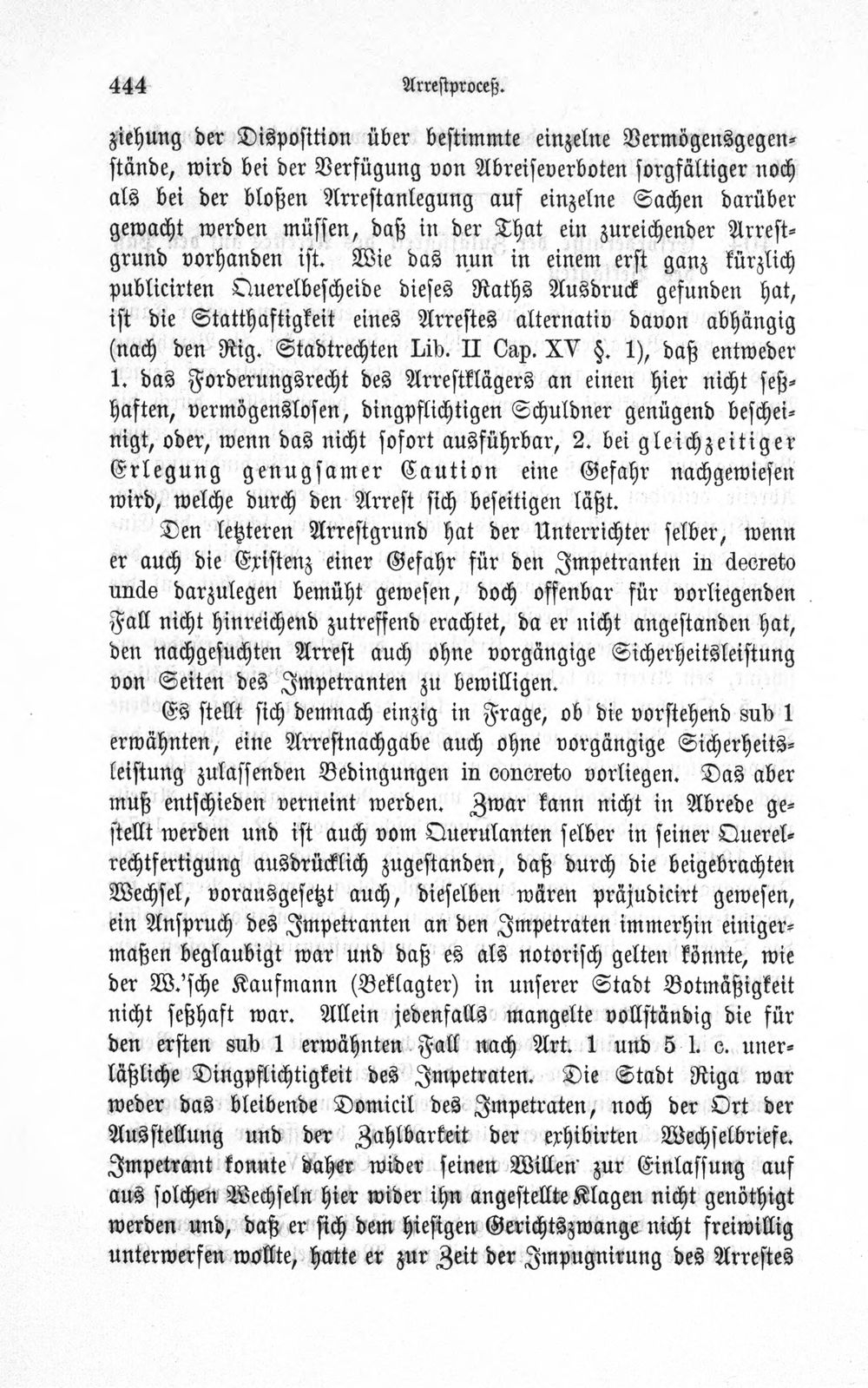 444 Arrestproceß.

ziehung der Disposition über bestimmte einzelne Vermögensgegenstände, wird bei der Verfügung von Abreiseverboten sorgfältiger noch als bei der bloßen Arrestanlegung auf einzelne Sachen darüber gewacht werden müssen, daß in der That ein zureichender Arrestgrund vorhanden ist. Wie das nun in einem erst ganz kürzlich publicirten Querelbescheide dieses Raths Ausdruck gefunden hat, ist die Statthaftigkeit eines Arrestes alternativ davon abhängig (nach den Rig. Stadtrechten Lib. II Cap. XV §. 1), daß entweder 1. das Forderungsrecht des Arrestklägers an einen hier nicht seßhaften, vermögenslosen, dingpflichtigen Schuldner genügend bescheinigt, oder, wenn das nicht sofort ausführbar, 2. bei gleichzeitiger Erlegung genugsamer Caution eine Gefahr nachgewiesen wird, welche durch den Arrest sich beseitigen läßt.

Den letzteren Arrestgrund hat der Unterrichter selber, wenn er auch die Existenz einer Gefahr für den Impetranten in decreto unde darzulegen bemüht gewesen, doch offenbar für vorliegenden Fall nicht hinreichend zutreffend erachtet, da er nicht angestanden hat, den nachgesuchten Arrest auch ohne vorgängige Sicherheitsleistung von Seiten des Impetranten zu bewilligen.

Es stellt sich demnach einzig in Frage, ob die vorstehend sub 1 erwähnten, eine Arrestnachgabe auch ohne vorgängige Sicherheitsleistung zulassenden Bedingungen in concreto vorliegen. Das aber muß entschieden verneint werden. Zwar kann nicht in Abrede gestellt werden und ist auch vom Querulanten selber in seiner Querelrechtfertigung ausdrücklich zugestanden, daß durch die beigebrachten Wechsel, vorausgesetzt auch, dieselben wären präjudicirt gewesen, ein Anspruch des Impetranten an den Impetraten immerhin einigermaßen beglaubigt war und daß es als notorisch gelten könnte, wie der W.'sche Kaufmann (Beklagter) in unserer Stadt Botmäßigkeit nicht seßhaft war. Allein jedenfalls mangelte vollständig die für den ersten sub 1 erwähnten Fall nach Art. 1 und 5 l. c. unerläßliche Dingpflichtigkeit des Impetraten. Die Stadt Riga war weder das bleibende Domicil des Impetraten, noch der Ort der Ausstellung und der Zahlbarkeit der exhibirten Wechselbriefe. Impetrant konnte daher wider seinen Willen zur Einlassung auf aus solchen Wechseln hier wider ihn angestellte Klagen nicht genöthigt werden und, daß er sich dem hiesigen Gerichtszwange nicht freiwillig unterwerfen wollte, hatte er zur Zeit der Impugnirung des Arrestes